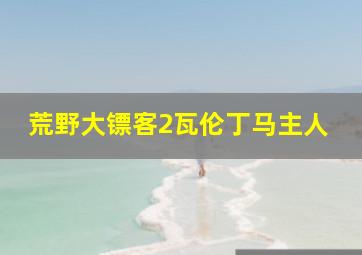 荒野大镖客2瓦伦丁马主人